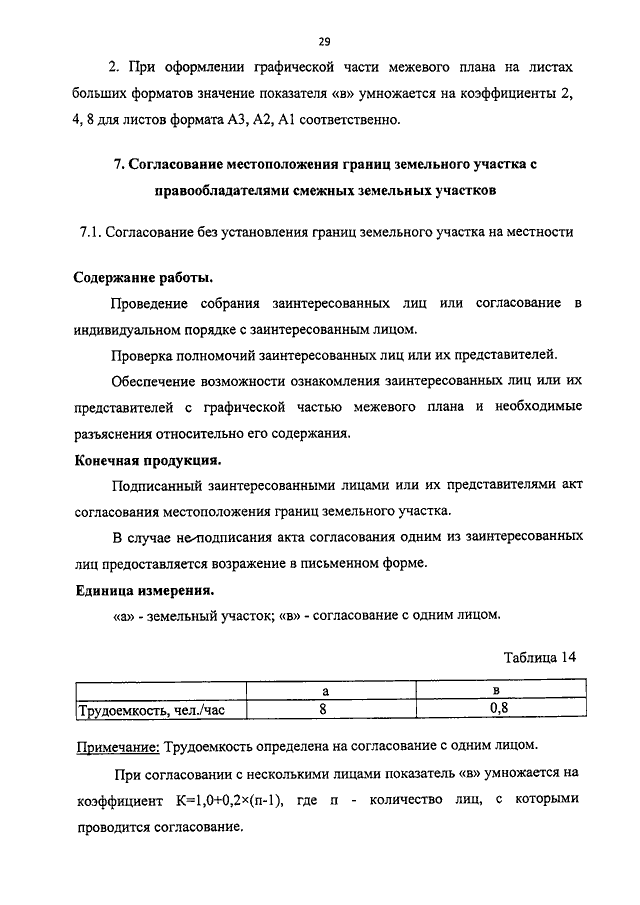 29

2. При оформлении графической части межевого плана на листах больших форматов значение показателя «в» умножается на коэффициенты 2, 4, 8 для листов формата А3, А2, А1 соответственно.

7. Согласование местоположения границ земельного участка с правообладателями смежных земельных участков

7.1. Согласование без установления границ земельного участка на местности

Содержание работы.

Проведение собрания заинтересованных лиц или согласование в индивидуальном порядке с заинтересованным лицом.

Проверка полномочий заинтересованных лиц или их представителей.

Обеспечение возможности ознакомления заинтересованных лиц или их представителей с графической частью межевого плана и необходимые разъяснения относительно его содержания.

Конечная продукция.

Подписанный заинтересованными лицами или их представителями акт согласования местоположения границ земельного участка.

В случае не подписания акта согласования одним из заинтересованных лиц предоставляется возражение в письменном форме.

Единица измерения.

«а» - земельный участок; «в» - согласование с одним лицом.

Таблица 14

| | а | в |
|---|---|---|
| Трудоемкость, чел./час | 8 | 0,8 |

Примечание: Трудоемкость определена на согласование с одним лицом.

При согласовании с несколькими лицами показатель «в» умножается на коэффициент К=1,0+0,2×(п-1), где п - количество лиц, с которыми проводится согласование.